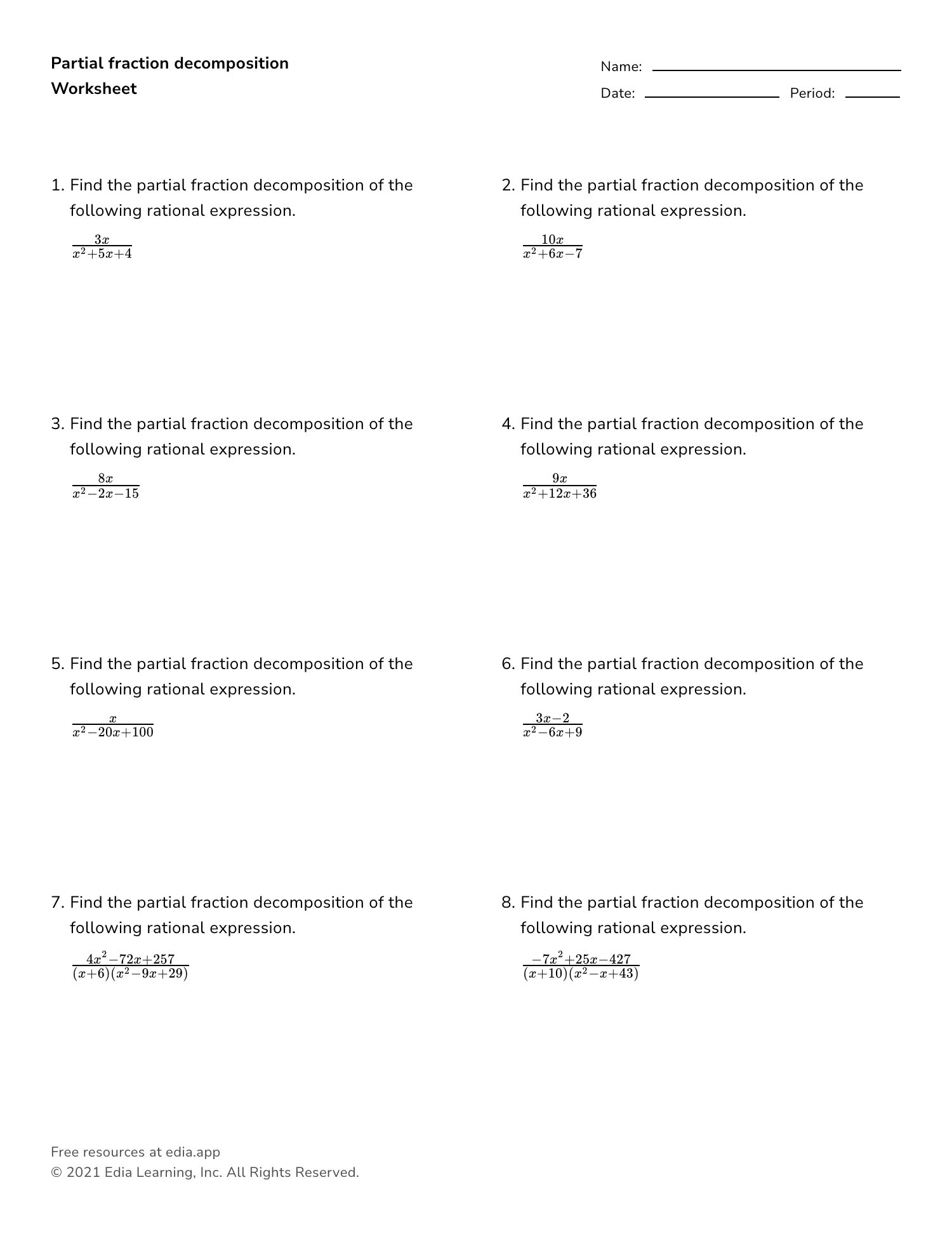 Partial fraction decomposition
Worksheet

Name:
Date: Period:

1. Find the partial fraction decomposition of the following rational expression.

$\frac{3x}{x^2+5x+4}$

2. Find the partial fraction decomposition of the following rational expression.

$\frac{10x}{x^2+6x-7}$

3. Find the partial fraction decomposition of the following rational expression.

$\frac{8x}{x^2-2x-15}$

4. Find the partial fraction decomposition of the following rational expression.

$\frac{9x}{x^2+12x+36}$

5. Find the partial fraction decomposition of the following rational expression.

$\frac{x}{x^2-20x+100}$

6. Find the partial fraction decomposition of the following rational expression.

$\frac{3x-2}{x^2-6x+9}$

7. Find the partial fraction decomposition of the following rational expression.

$\frac{4x^2-72x+257}{(x+6)(x^2-9x+29)}$

8. Find the partial fraction decomposition of the following rational expression.

$\frac{-7x^2+25x-427}{(x+10)(x^2-x+43)}$

Free resources at edia.app
© 2021 Edia Learning, Inc. All Rights Reserved.